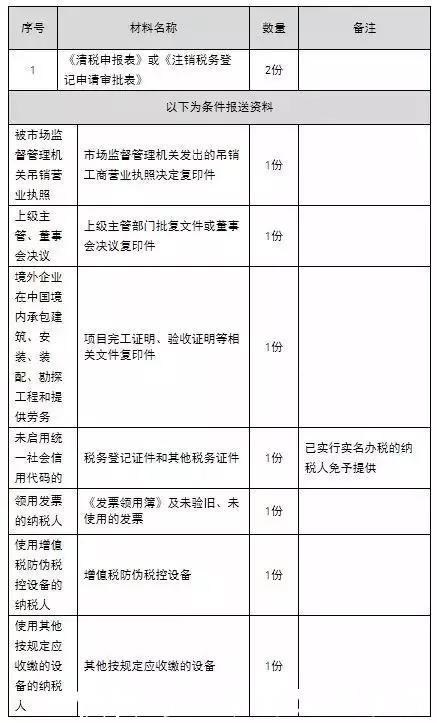 | 序号 | 材料名称 | 数量 | 备注 |
|---|---|---|---|
| 1 | 《清税申报表》或《注销税务登记申请审批表》 | 2份 | |
| 以下为条件报送资料 | | | |
| 被市场监督管理机关吊销营业执照 | 市场监督管理机关发出的吊销工商营业执照决定复印件 | 1份 | |
| 上级主管、董事会决议 | 上级主管部门批复文件或董事会决议复印件 | 1份 | |
| 境外企业在中国境内承包建筑、安装、装配、勘探工程和提供劳务 | 项目完工证明、验收证明等相关文件复印件 | 1份 | |
| 未启用统一社会信用代码的 | 税务登记证件和其他税务证件 | 1份 | 已实行实名办税的纳税人免予提供 |
| 领用发票的纳税人 | 《发票领用簿》及未验旧、未使用的发票 | 1份 | |
| 使用增值税防伪税控设备的纳税人 | 增值税防伪税控设备 | 1份 | |
| 使用其他按规定应收缴的设备的纳税人 | 其他按规定应收缴的设备 | 1份 | |